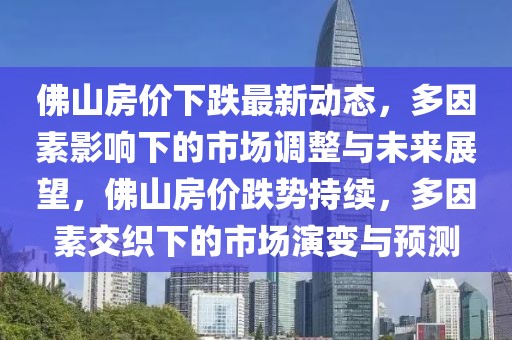 佛山房价下跌最新动态，多因素影响下的市场调整与未来展望，佛山房价跌势持续，多因素交织下的市场演变与预测